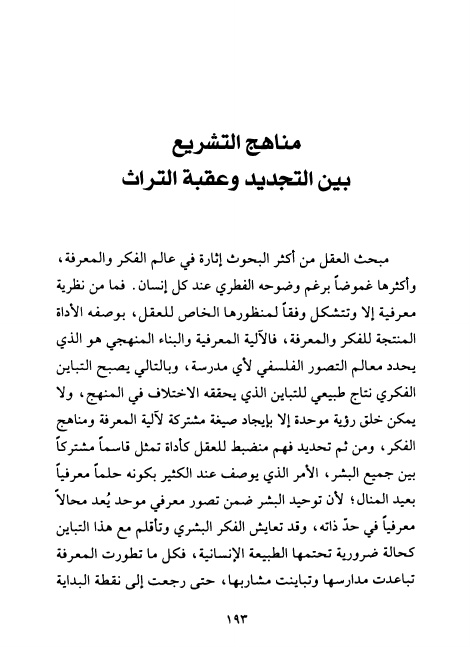 مناهج التشريع
بين التجديد وعقبة التراث

مبحث العقل من أكثر البحوث إثارة في عالم الفكر والمعرفة، وأكثرها غموضاً برغم وضوحه الفطري عند كل إنسان. فما من نظرية معرفية إلا وتتشكل وفقاً لمنظورها الخاص للعقل، بوصفه الأداة المنتجة للفكر والمعرفة، فالآلية المعرفية والبناء المنهجي هو الذي يحدد معالم التصور الفلسفي لأي مدرسة، وبالتالي يصبح التباين الفكري نتاج طبيعي للتباين الذي يحققه الاختلاف في المنهج، ولا يمكن خلق رؤية موحدة إلا بإيجاد صيغة مشتركة لآلية المعرفة ومناهج الفكر، ومن ثم تحديد فهم منضبط للعقل كأداة تمثل قاسماً مشتركاً بين جميع البشر، الأمر الذي يوصف عند الكثير بكونه حلماً معرفياً بعيد المنال؛ لأن توحيد البشر ضمن تصور معرفي موحد يُعد محالاً معرفياً في حدّ ذاته، وقد تعايش الفكر البشري وتأقلم مع هذا التباين كحالة ضرورية تحتمها الطبيعة الإنسانية، فكل ما تطورت المعرفة تباعدت مدارسها وتباينت مشاربها، حتى رجعت إلى نقطة البداية

١٩٣